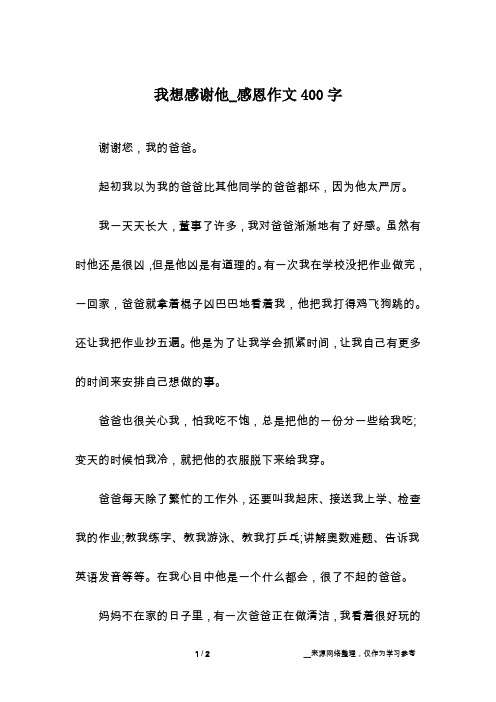 我想感谢他_感恩作文400字

谢谢您，我的爸爸。

起初我以为我的爸爸比其他同学的爸爸都坏，因为他太严厉。

我一天天长大，董事了许多，我对爸爸渐渐地有了好感。虽然有时他还是很凶，但是他凶是有道理的。有一次我在学校没把作业做完，一回家，爸爸就拿着棍子凶巴巴地看着我，他把我打得鸡飞狗跳的。还让我把作业抄五遍。他是为了让我学会抓紧时间，让我自己有更多的时间来安排自己想做的事。

爸爸也很关心我，怕我吃不饱，总是把他的一份分一些给我吃;变天的时候怕我冷，就把他的衣服脱下来给我穿。

爸爸每天除了繁忙的工作外，还要叫我起床、接送我上学、检查我的作业;教我练字、教我游泳、教我打乒乓;讲解奥数难题、告诉我英语发音等等。在我心目中他是一个什么都会，很了不起的爸爸。

妈妈不在家的日子里，有一次爸爸正在做清洁，我看着很好玩的

1 / 2

__来源网络整理，仅作为学习参考